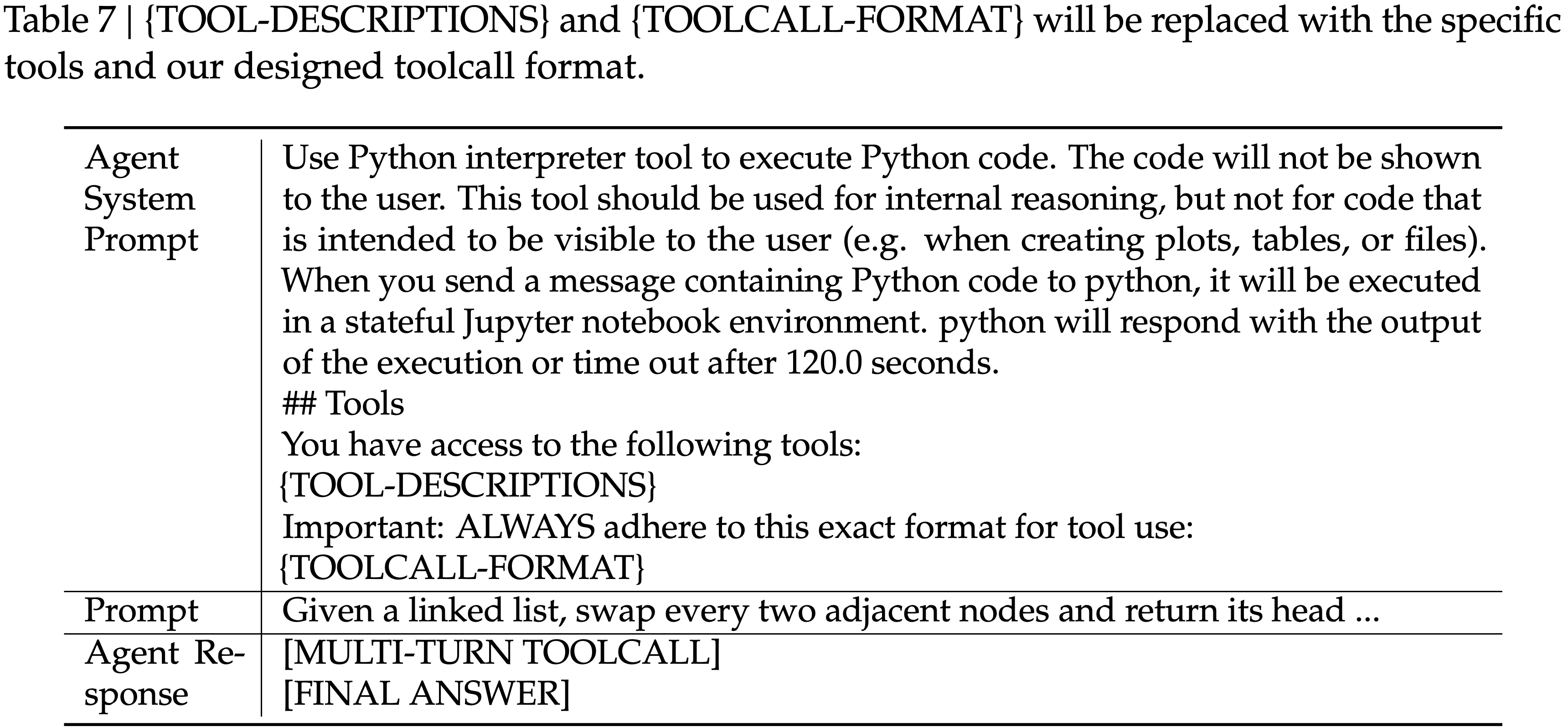 Table 7 | {TOOL-DESCRIPTIONS} and {TOOLCALL-FORMAT} will be replaced with the specific tools and our designed toolcall format.

| Agent System Prompt | Use Python interpreter tool to execute Python code. The code will not be shown to the user. This tool should be used for internal reasoning, but not for code that is intended to be visible to the user (e.g. when creating plots, tables, or files). When you send a message containing Python code to python, it will be executed in a stateful Jupyter notebook environment. python will respond with the output of the execution or time out after 120.0 seconds. ## Tools You have access to the following tools: {TOOL-DESCRIPTIONS} Important: ALWAYS adhere to this exact format for tool use: {TOOLCALL-FORMAT} |
|---|---|
| Prompt | Given a linked list, swap every two adjacent nodes and return its head ... |
| Agent Response | [MULTI-TURN TOOLCALL] [FINAL ANSWER] |